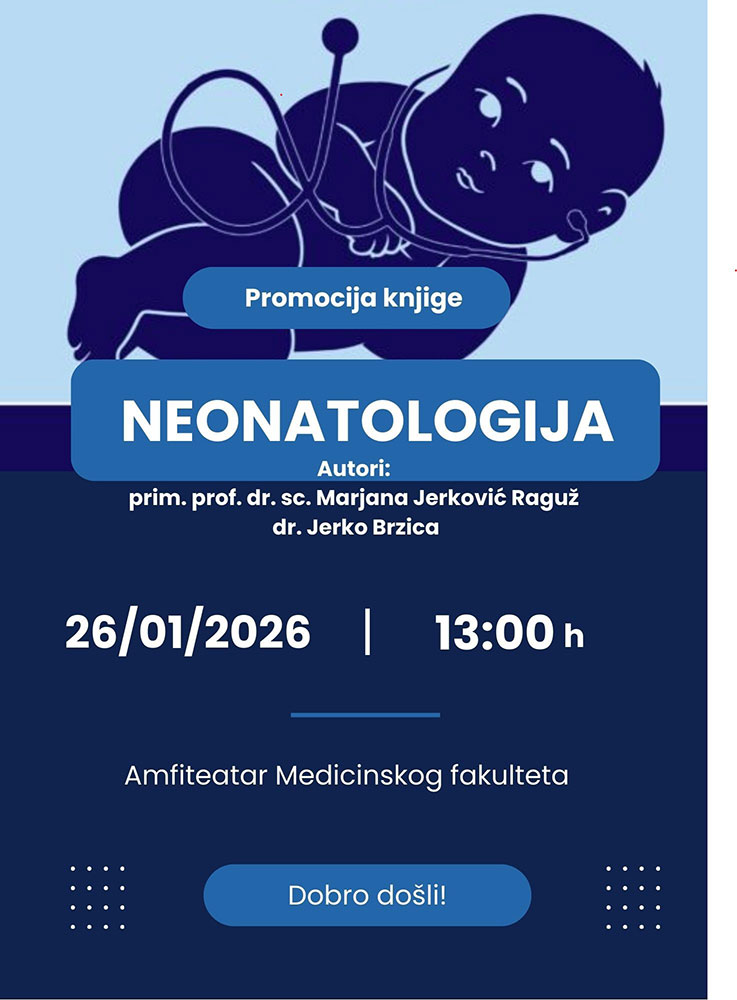 Promocija knjige

NEONATOLOGIJA

Autori:
prim. prof. dr. sc. Marjana Jerković Raguž
dr. Jerko Brzica

26/01/2026 | 13:00 h

Amfiteatar Medicinskog fakulteta

Dobro došli!